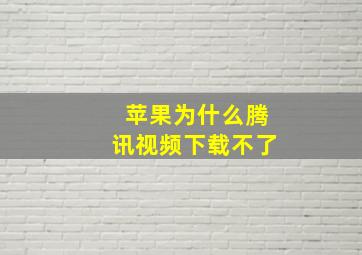 苹果为什么腾讯视频下载不了